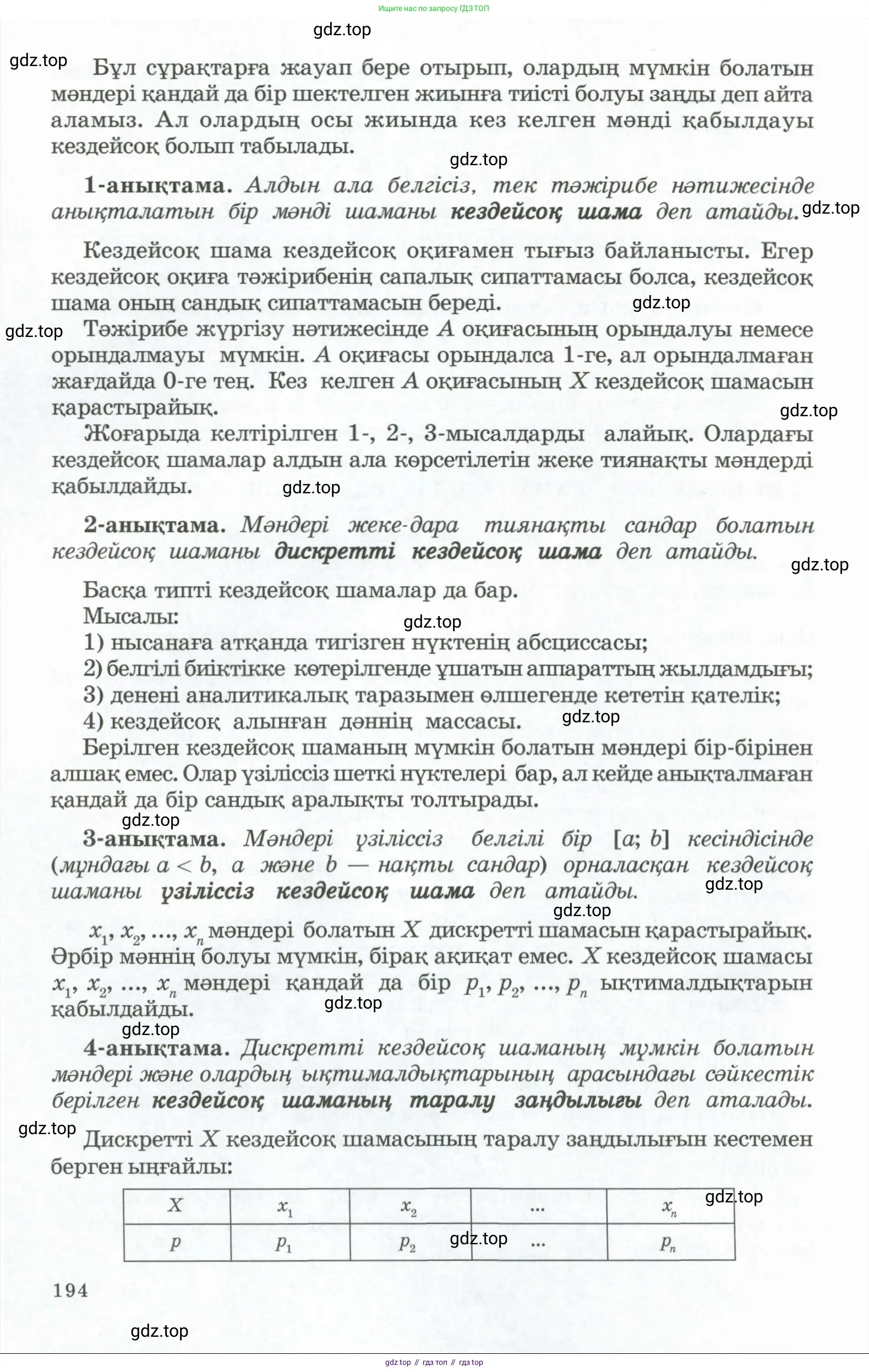 Ищите нас по запросу ГДЗ ТОП

gdz.top

gdz.top

Бұл сұрақтарға жауап бере отырып, олардың мүмкін болатын мәндері қандай да бір шектелген жиынға тиісті болуы заңды деп айта аламыз. Ал олардың осы жиында кез келген мәнді қабылдауы кездейсоқ болып табылады.

gdz.top

1-анықтама. Алдын ала белгісіз, тек тәжірибе нәтижесінде анықталатын бір мәнді шаманы кездейсоқ шама деп атайды.

gdz.top

Кездейсоқ шама кездейсоқ оқиғамен тығыз байланысты. Егер кездейсоқ оқиға тәжірибенің сапалық сипаттамасы болса, кездейсоқ шама оның сандық сипаттамасын береді.

gdz.top

gdz.top

Тәжірибе жүргізу нәтижесінде $A$ оқиғасының орындалуы немесе орындалмауы мүмкін. $A$ оқиғасы орындалса 1-ге, ал орындалмаған жағдайда 0-ге тең. Кез келген $A$ оқиғасының $X$ кездейсоқ шамасын қарастырайық.

gdz.top

Жоғарыда келтірілген 1-, 2-, 3-мысалдарды алайық. Олардағы кездейсоқ шамалар алдын ала көрсетілетін жеке тиянақты мәндерді қабылдайды.

gdz.top

2-анықтама. Мәндері жеке-дара тиянақты сандар болатын кездейсоқ шаманы дискретті кездейсоқ шама деп атайды.

gdz.top

Басқа типті кездейсоқ шамалар да бар.
Мысалы:

gdz.top

1) нысанаға атқанда тигізген нүктенің абсциссасы;
2) белгілі биіктікке көтерілгенде ұшатын аппараттың жылдамдығы;
3) денені аналитикалық таразымен өлшегенде кететін қателік;
4) кездейсоқ алынған дәннің массасы.

gdz.top

Берілген кездейсоқ шаманың мүмкін болатын мәндері бір-бірінен алшақ емес. Олар үзіліссіз шеткі нүктелері бар, ал кейде анықталмаған қандай да бір сандық аралықты толтырады.

gdz.top

3-анықтама. Мәндері үзіліссіз белгілі бір $[a; b]$ кесіндісінде (мұндағы $a < b$, $a$ және $b$ — нақты сандар) орналасқан кездейсоқ шаманы үзіліссіз кездейсоқ шама деп атайды.

gdz.top

gdz.top

$x_1, x_2, ..., x_n$ мәндері болатын $X$ дискретті шамасын қарастырайық. Әрбір мәннің болуы мүмкін, бірақ ақиқат емес. $X$ кездейсоқ шамасы $x_1, x_2, ..., x_n$ мәндері қандай да бір $p_1, p_2, ..., p_n$ ықтималдықтарын қабылдайды.

gdz.top

gdz.top

4-анықтама. Дискретті кездейсоқ шаманың мүмкін болатын мәндері және олардың ықтималдықтарының арасындағы сәйкестік берілген кездейсоқ шаманың таралу заңдылығы деп аталады.

gdz.top

Дискретті $X$ кездейсоқ шамасының таралу заңдылығын кестемен берген ыңғайлы:

gdz.top

| $X$ | $x_1$ | $x_2$ | ... | $x_n$ |
|---|---|---|---|---|
| $p$ | $p_1$ | $p_2$ | ... | $p_n$ |

gdz.top

194

gdz.top

gdz top // гдз топ // гдз top